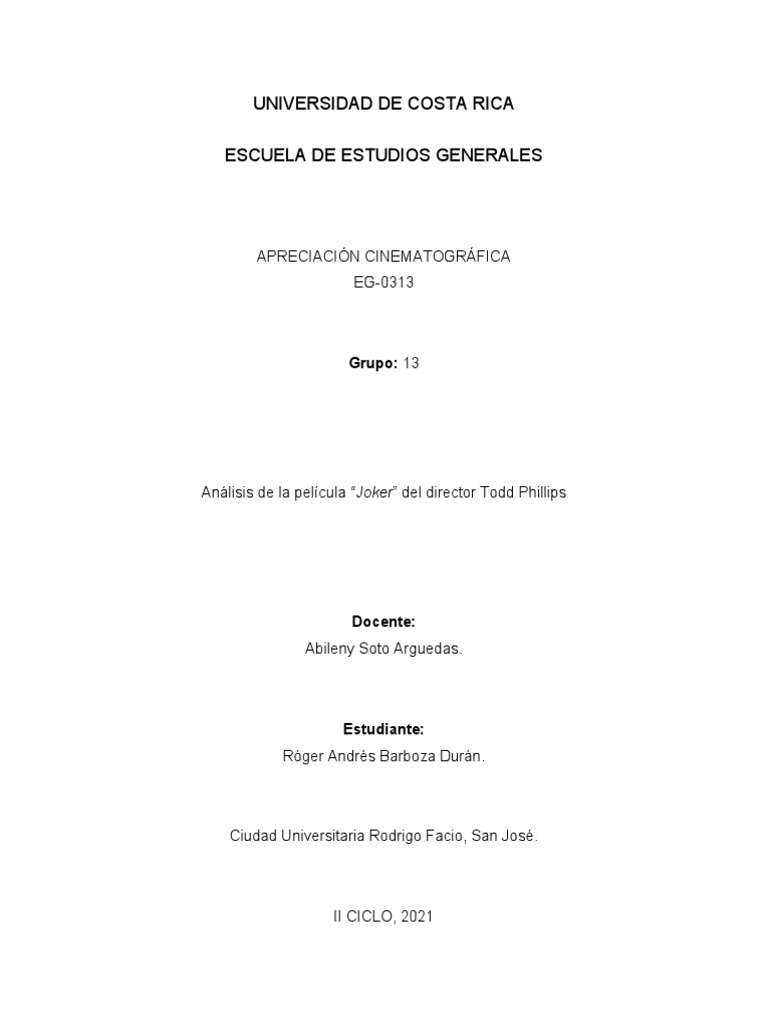 UNIVERSIDAD DE COSTA RICA

ESCUELA DE ESTUDIOS GENERALES

APRECIACIÓN CINEMATOGRÁFICA
EG-0313

Grupo: 13

Análisis de la película "Joker" del director Todd Phillips

Docente:
Abileny Soto Arguedas.

Estudiante:
Róger Andrés Barboza Durán.

Ciudad Universitaria Rodrigo Facio, San José.

II CICLO, 2021